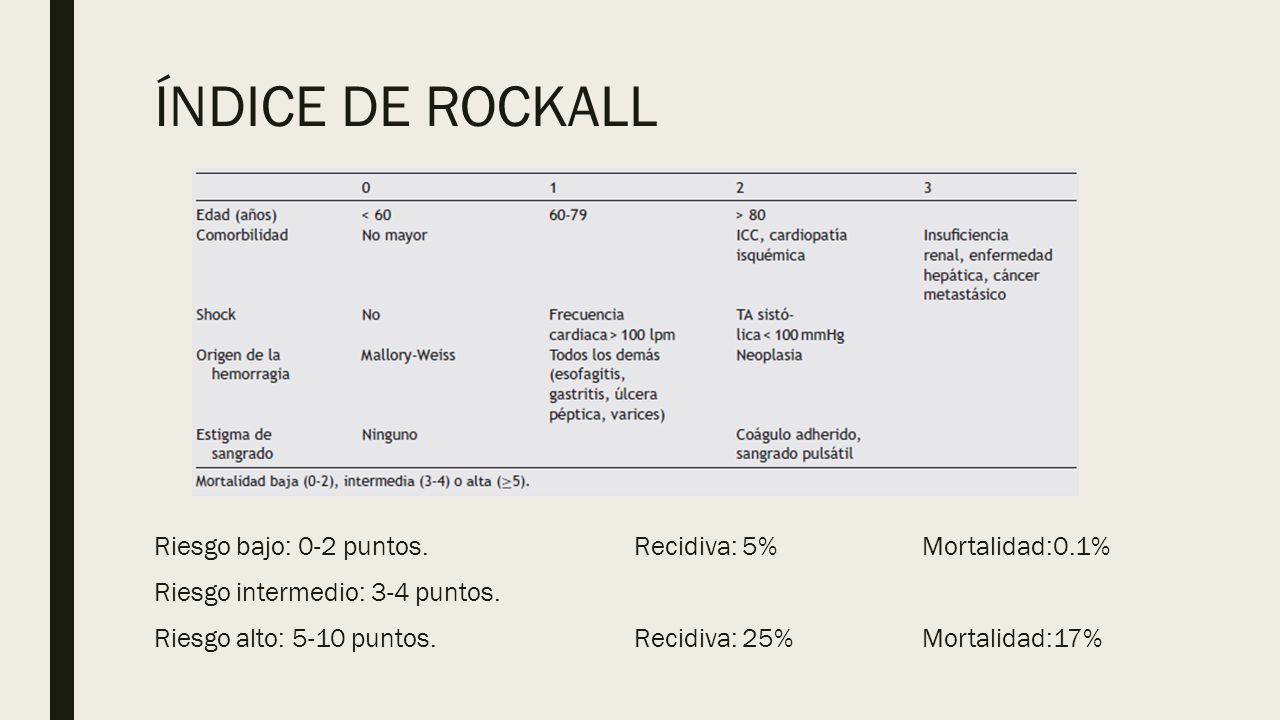 ÍNDICE DE ROCKALL

| | 0 | 1 | 2 | 3 |
|---|---|---|---|---|
| Edad (años) | < 60 | 60-79 | > 80 | |
| Comorbilidad | No mayor | | ICC, cardiopatía isquémica | Insuficiencia renal, enfermedad hepática, cáncer metastásico |
| Shock | No | Frecuencia cardiaca > 100 lpm | TA sistólica < 100 mmHg | |
| Origen de la hemorragia | Mallory-Weiss | Todos los demás (esofagitis, gastritis, úlcera péptica, varices) | Neoplasia | |
| Estigma de sangrado | Ninguno | | Coágulo adherido, sangrado pulsátil | |

Mortalidad baja (0-2), intermedia (3-4) o alta ($\geq$5).

Riesgo bajo: 0-2 puntos. Recidiva: 5% Mortalidad:0.1%

Riesgo intermedio: 3-4 puntos.

Riesgo alto: 5-10 puntos. Recidiva: 25% Mortalidad:17%